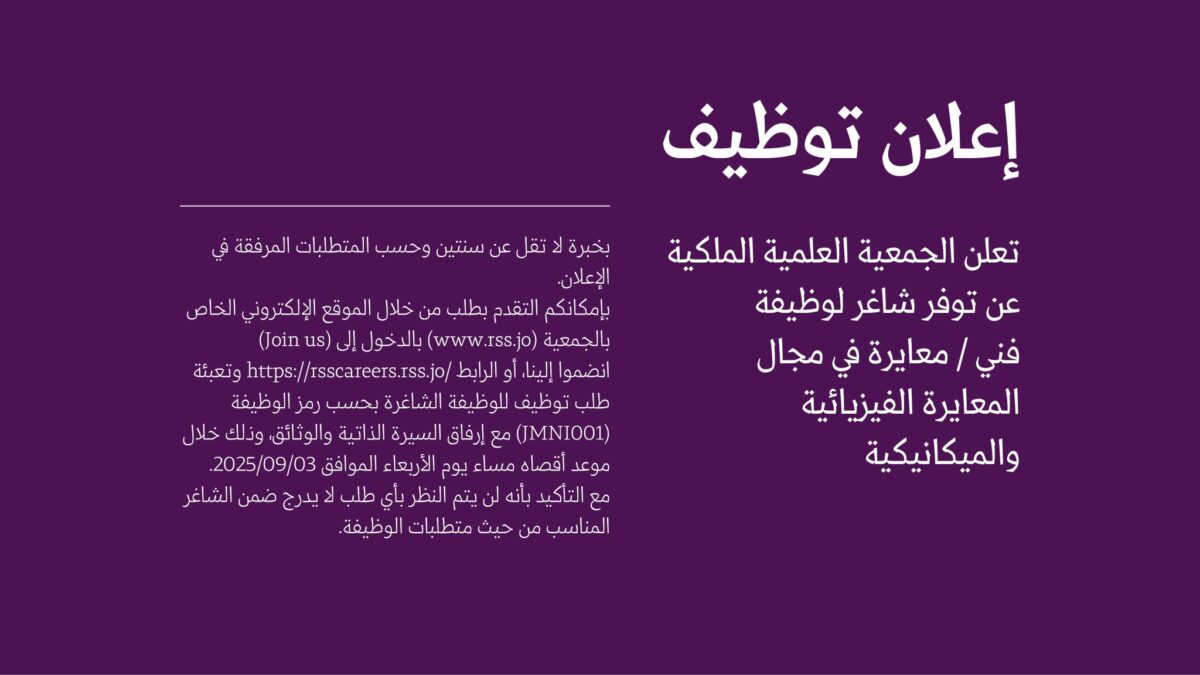 إعلان توظيف

تعلن الجمعية العلمية الملكية عن توفر شاغر لوظيفة فني / معايرة في مجال المعايرة الفيزيائية والميكانيكية

بخبرة لا تقل عن سنتين وحسب المتطلبات المرفقة في الإعلان.
بإمكانكم التقدم بطلب من خلال الموقع الإلكتروني الخاص بالجمعية (www.rss.jo) بالدخول إلى (Join us) انضموا إلينا، أو الرابط /https://rsscareers.rss.jo وتعبئة طلب توظيف للوظيفة الشاغرة بحسب رمز الوظيفة (JMNI001) مع إرفاق السيرة الذاتية والوثائق، وذلك خلال موعد أقصاه مساء يوم الأربعاء الموافق 2025/09/03.
مع التأكيد بأنه لن يتم النظر بأي طلب لا يدرج ضمن الشاغر المناسب من حيث متطلبات الوظيفة.